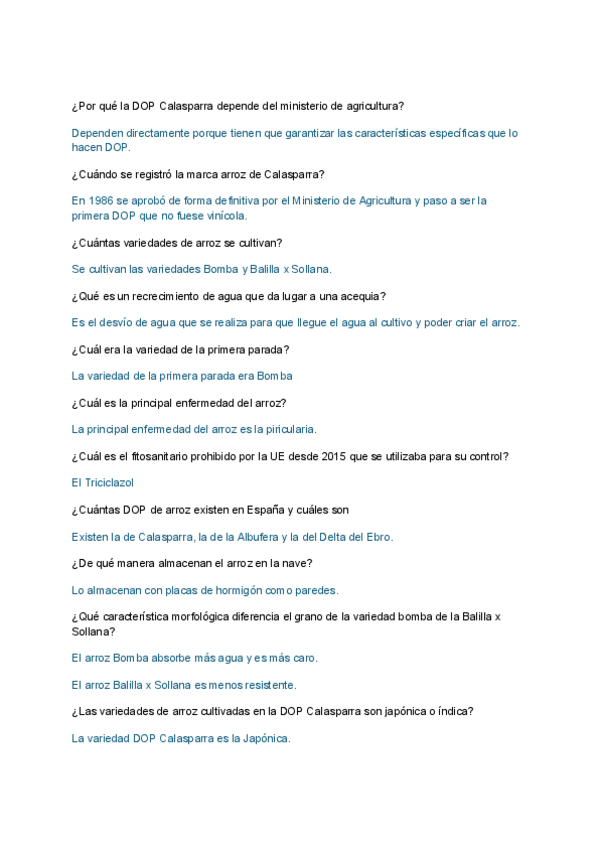 ¿Por qué la DOP Calasparra depende del ministerio de agricultura?

Dependen directamente porque tienen que garantizar las características específicas que lo hacen DOP.

¿Cuándo se registró la marca arroz de Calasparra?

En 1986 se aprobó de forma definitiva por el Ministerio de Agricultura y paso a ser la primera DOP que no fuese vinícola.

¿Cuántas variedades de arroz se cultivan?

Se cultivan las variedades Bomba y Balilla x Sollana.

¿Qué es un recrecimiento de agua que da lugar a una acequia?

Es el desvío de agua que se realiza para que llegue el agua al cultivo y poder criar el arroz.

¿Cuál era la variedad de la primera parada?

La variedad de la primera parada era Bomba

¿Cuál es la principal enfermedad del arroz?

La principal enfermedad del arroz es la piricularia.

¿Cuál es el fitosanitario prohibido por la UE desde 2015 que se utilizaba para su control?

El Triciclazol

¿Cuántas DOP de arroz existen en España y cuáles son

Existen la de Calasparra, la de la Albufera y la del Delta del Ebro.

¿De qué manera almacenan el arroz en la nave?

Lo almacenan con placas de hormigón como paredes.

¿Qué característica morfológica diferencia el grano de la variedad bomba de la Balilla x Sollana?

El arroz Bomba absorbe más agua y es más caro.

El arroz Balilla x Sollana es menos resistente.

¿Las variedades de arroz cultivadas en la DOP Calasparra son japónica o índica?

La variedad DOP Calasparra es la Japónica.